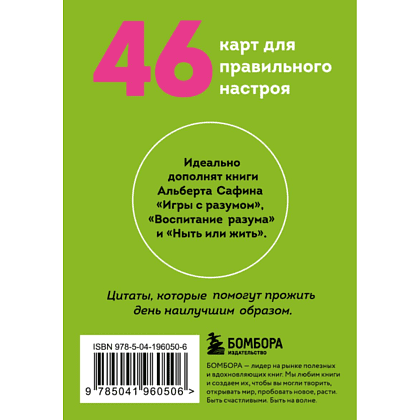 46 карт для правильного настроя

Идеально дополнят книги Альберта Сафина «Игры с разумом», «Воспитание разума» и «Ныть или жить».

Цитаты, которые помогут прожить день наилучшим образом.

ISBN 978-5-04-196050-6

9 785041 960506 >

БОМБОРА
ИЗДАТЕЛЬСТВО

БОМБОРА — лидер на рынке полезных и вдохновляющих книг. Мы любим книги и создаем их, чтобы вы могли творить, открывать мир, пробовать новое, расти. Быть счастливыми. Быть на волне.